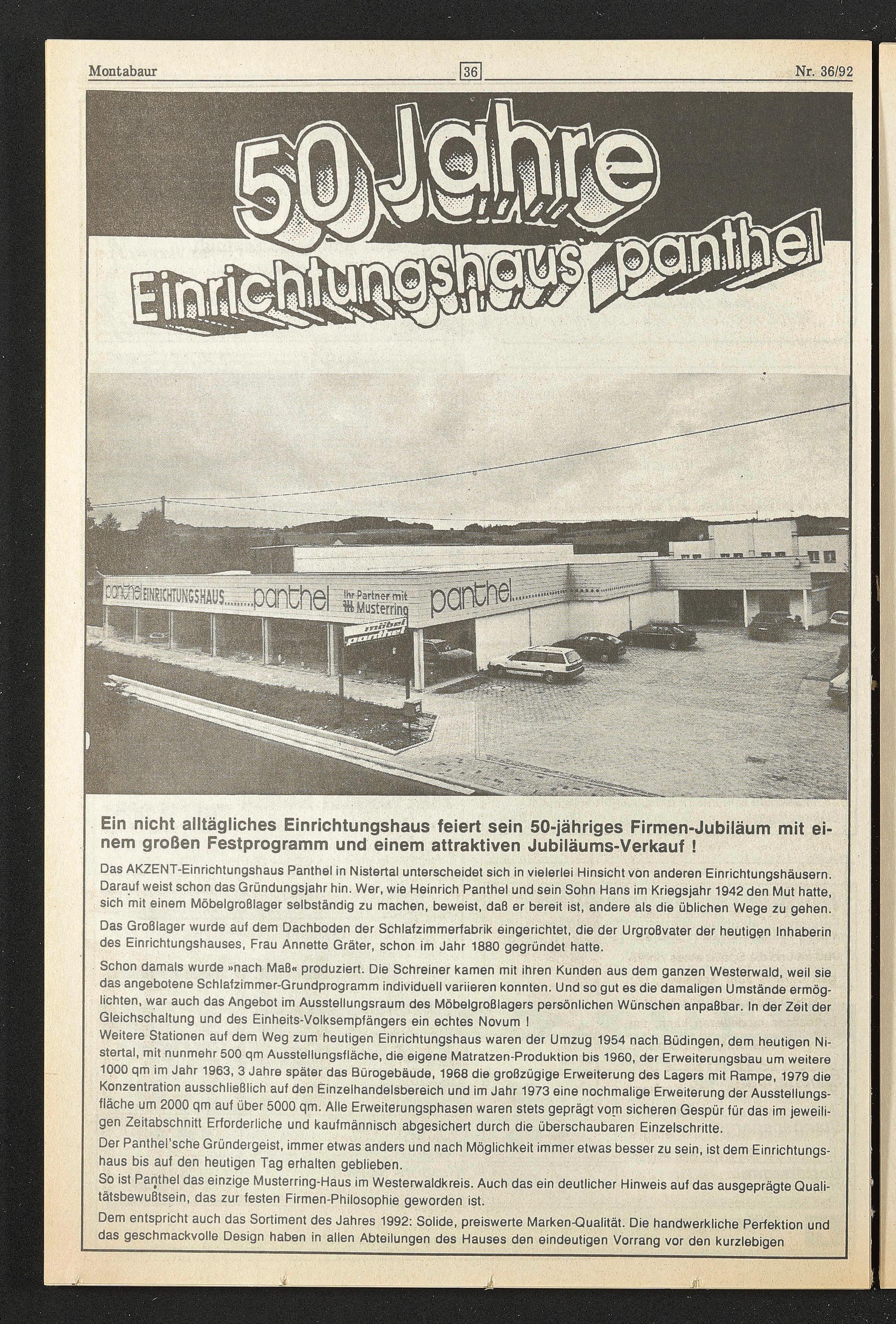 Montabaur 36 Nr. 36/92

50 Jahre
Einrichtungshaus panthel

panthel EINRICHTUNGSHAUS panthel Ihr Partner mit Musterring panthel
möbel panthel

Ein nicht alltägliches Einrichtungshaus feiert sein 50-jähriges Firmen-Jubiläum mit einem großen Festprogramm und einem attraktiven Jubiläums-Verkauf !

Das AKZENT-Einrichtungshaus Panthel in Nistertal unterscheidet sich in vielerlei Hinsicht von anderen Einrichtungshäusern. Darauf weist schon das Gründungsjahr hin. Wer, wie Heinrich Panthel und sein Sohn Hans im Kriegsjahr 1942 den Mut hatte, sich mit einem Möbelgroßlager selbständig zu machen, beweist, daß er bereit ist, andere als die üblichen Wege zu gehen.

Das Großlager wurde auf dem Dachboden der Schlafzimmerfabrik eingerichtet, die der Urgroßvater der heutigen Inhaberin des Einrichtungshauses, Frau Annette Gräter, schon im Jahr 1880 gegründet hatte.

Schon damals wurde »nach Maß« produziert. Die Schreiner kamen mit ihren Kunden aus dem ganzen Westerwald, weil sie das angebotene Schlafzimmer-Grundprogramm individuell variieren konnten. Und so gut es die damaligen Umstände ermöglichten, war auch das Angebot im Ausstellungsraum des Möbelgroßlagers persönlichen Wünschen anpaßbar. In der Zeit der Gleichschaltung und des Einheits-Volksempfängers ein echtes Novum !
Weitere Stationen auf dem Weg zum heutigen Einrichtungshaus waren der Umzug 1954 nach Büdingen, dem heutigen Nistertal, mit nunmehr 500 qm Ausstellungsfläche, die eigene Matratzen-Produktion bis 1960, der Erweiterungsbau um weitere 1000 qm im Jahr 1963, 3 Jahre später das Bürogebäude, 1968 die großzügige Erweiterung des Lagers mit Rampe, 1979 die Konzentration ausschließlich auf den Einzelhandelsbereich und im Jahr 1973 eine nochmalige Erweiterung der Ausstellungsfläche um 2000 qm auf über 5000 qm. Alle Erweiterungsphasen waren stets geprägt vom sicheren Gespür für das im jeweiligen Zeitabschnitt Erforderliche und kaufmännisch abgesichert durch die überschaubaren Einzelschritte.
Der Panthel'sche Gründergeist, immer etwas anders und nach Möglichkeit immer etwas besser zu sein, ist dem Einrichtungshaus bis auf den heutigen Tag erhalten geblieben.
So ist Panthel das einzige Musterring-Haus im Westerwaldkreis. Auch das ein deutlicher Hinweis auf das ausgeprägte Qualitätsbewußtsein, das zur festen Firmen-Philosophie geworden ist.
Dem entspricht auch das Sortiment des Jahres 1992: Solide, preiswerte Marken-Qualität. Die handwerkliche Perfektion und das geschmackvolle Design haben in allen Abteilungen des Hauses den eindeutigen Vorrang vor den kurzlebigen